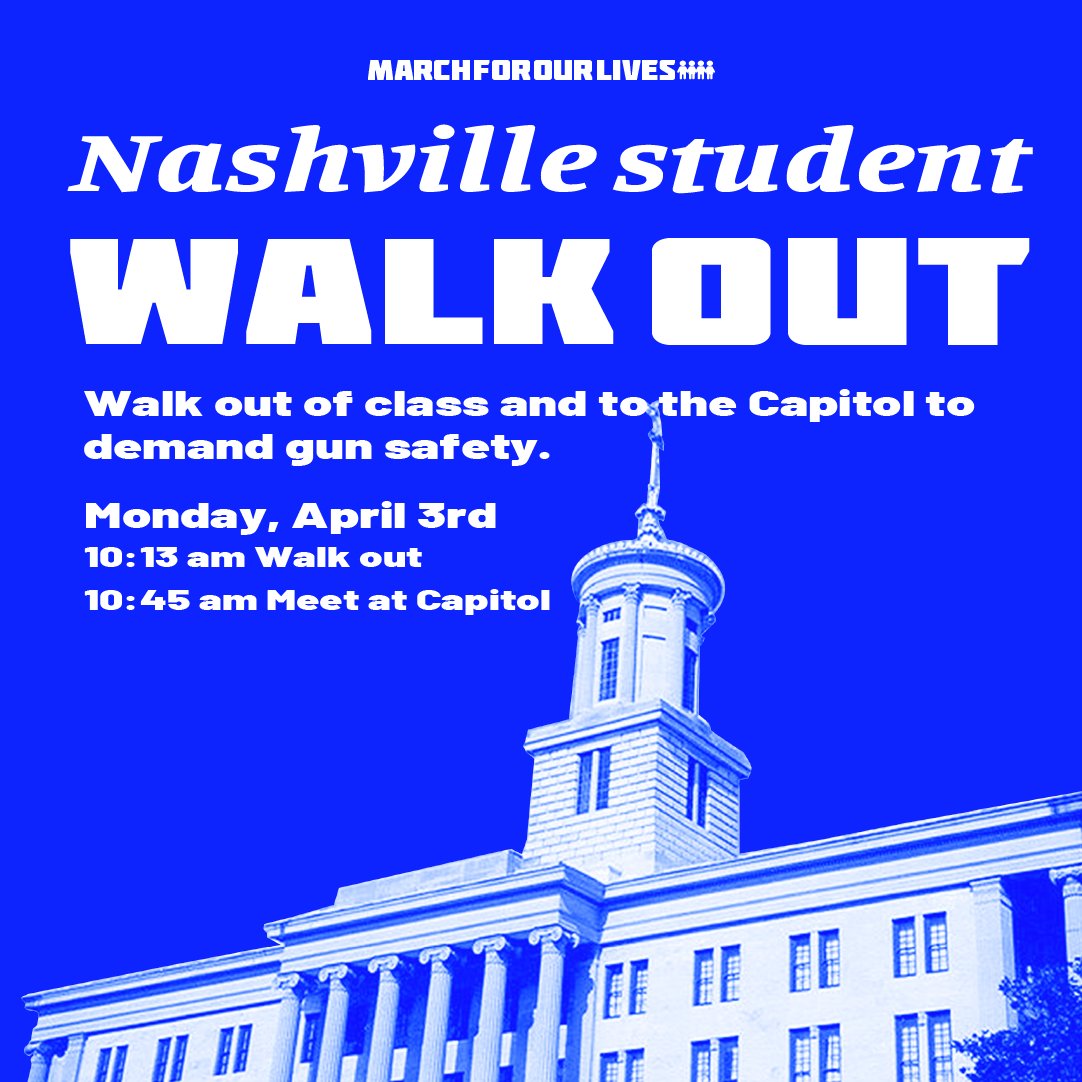 MARCH FOR OUR LIVES

Nashville student

WALK OUT

Walk out of class and to the Capitol to demand gun safety.

Monday, April 3rd

10:13 am Walk out

10:45 am Meet at Capitol